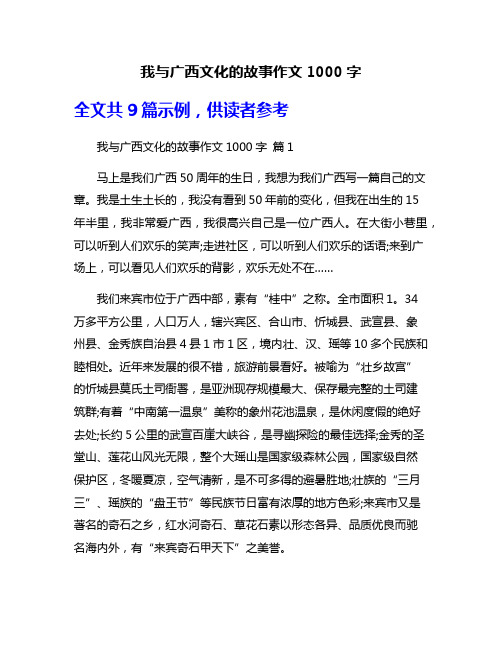 我与广西文化的故事作文 1000 字

全文共 9 篇示例，供读者参考

我与广西文化的故事作文 1000 字 篇 1

马上是我们广西 50 周年的生日，我想为我们广西写一篇自己的文章。我是土生土长的，我没有看到 50 年前的变化，但我在出生的 15 年半里，我非常爱广西，我很高兴自己是一位广西人。在大街小巷里，可以听到人们欢乐的笑声;走进社区，可以听到人们欢乐的话语;来到广场上，可以看见人们欢乐的背影，欢乐无处不在......

我们来宾市位于广西中部，素有“桂中”之称。全市面积 1。34 万多平方公里，人口万人，辖兴宾区、合山市、忻城县、武宣县、象州县、金秀族自治县 4 县 1 市 1 区，境内壮、汉、瑶等 10 多个民族和睦相处。近年来发展的很不错，旅游前景看好。被喻为“壮乡故宫”的忻城县莫氏土司衙署，是亚洲现存规模最大、保存最完整的土司建筑群;有着“中南第一温泉”美称的象州花池温泉，是休闲度假的绝好去处;长约 5 公里的武宣百崖大峡谷，是寻幽探险的最佳选择;金秀的圣堂山、莲花山风光无限，整个大瑶山是国家级森林公园，国家级自然保护区，冬暖夏凉，空气清新，是不可多得的避暑胜地;壮族的“三月三”、瑶族的“盘王节”等民族节日富有浓厚的地方色彩;来宾市又是著名的奇石之乡，红水河奇石、草花石素以形态各异、品质优良而驰名海内外，有“来宾奇石甲天下”之美誉。